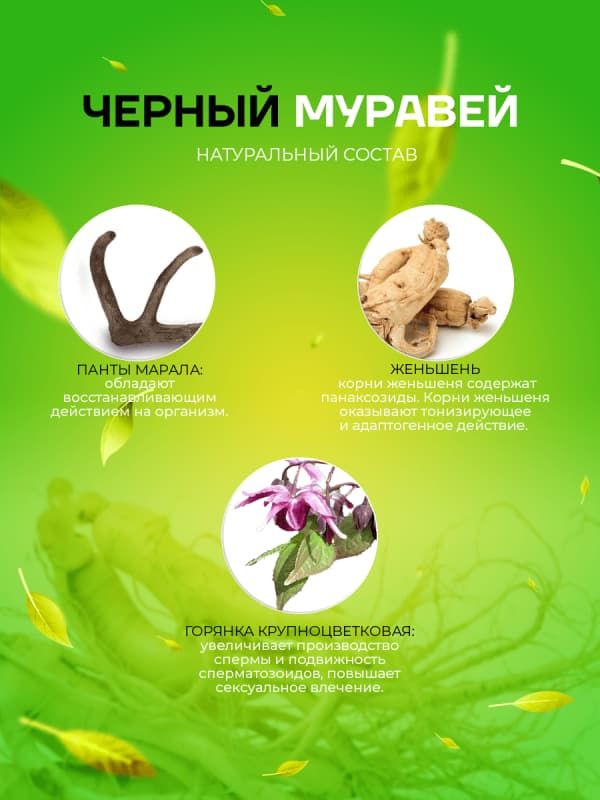 ЧЕРНЫЙ МУРАВЕЙ

НАТУРАЛЬНЫЙ СОСТАВ

ПАНТЫ МАРАЛА:
обладают восстанавливающим действием на организм.

ЖЕНЬШЕНЬ
корни женьшеня содержат панаксозиды. Корни женьшеня оказывают тонизирующее и адаптогенное действие.

ГОРЯНКА КРУПНОЦВЕТКОВАЯ:
увеличивает производство спермы и подвижность сперматозоидов, повышает сексуальное влечение.